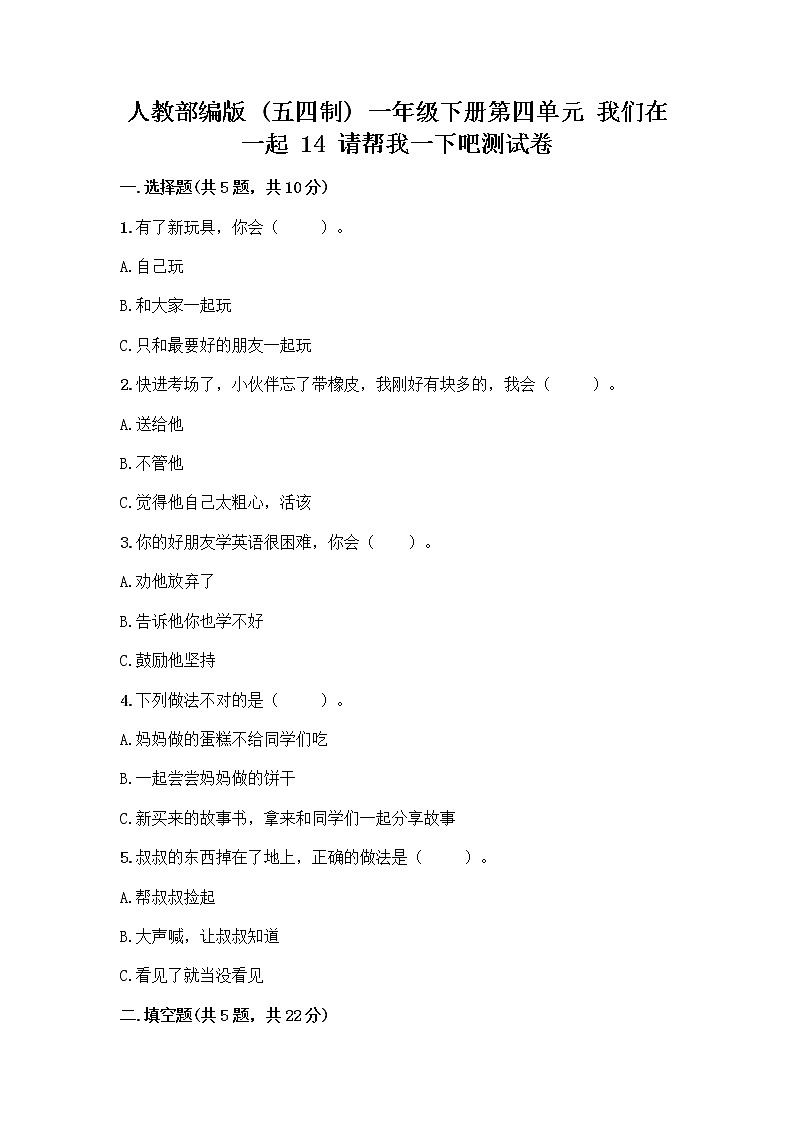 人教部编版（五四制）一年级下册第四单元 我们在一起 14 请帮我一下吧测试卷

一.选择题(共5题，共10分)

1.有了新玩具，你会（    ）。

A.自己玩

B.和大家一起玩

C.只和最要好的朋友一起玩

2.快进考场了，小伙伴忘了带橡皮，我刚好有块多的，我会（    ）。

A.送给他

B.不管他

C.觉得他自己太粗心，活该

3.你的好朋友学英语很困难，你会（    ）。

A.劝他放弃了

B.告诉他你也学不好

C.鼓励他坚持

4.下列做法不对的是（    ）。

A.妈妈做的蛋糕不给同学们吃

B.一起尝尝妈妈做的饼干

C.新买来的故事书，拿来和同学们一起分享故事

5.叔叔的东西掉在了地上，正确的做法是（    ）。

A.帮叔叔捡起

B.大声喊，让叔叔知道

C.看见了就当没看见

二.填空题(共5题，共22分)